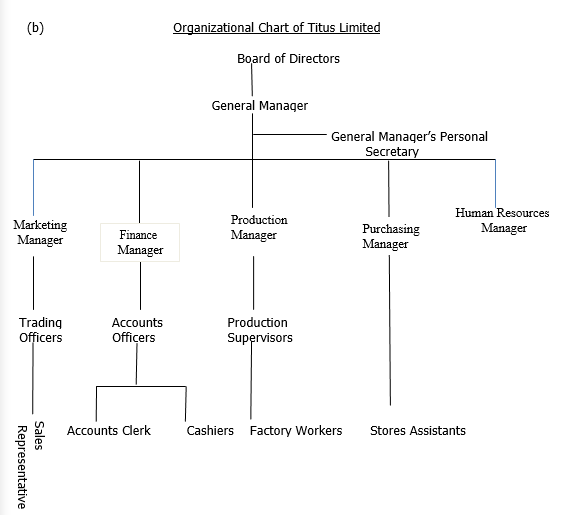 (b)

Organizational Chart of Titus Limited

Board of Directors

General Manager

General Manager's Personal Secretary

Marketing Manager

Finance Manager

Production Manager

Purchasing Manager

Human Resources Manager

Trading Officers

Accounts Officers

Production Supervisors

Sales Representative

Accounts Clerk

Cashiers

Factory Workers

Stores Assistants